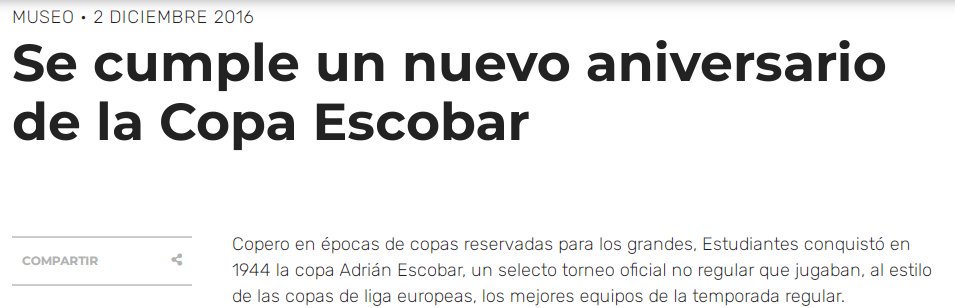 MUSEO • 2 DICIEMBRE 2016

Se cumple un nuevo aniversario de la Copa Escobar

COMPARTIR

Copero en épocas de copas reservadas para los grandes, Estudiantes conquistó en 1944 la copa Adrián Escobar, un selecto torneo oficial no regular que jugaban, al estilo de las copas de liga europeas, los mejores equipos de la temporada regular.